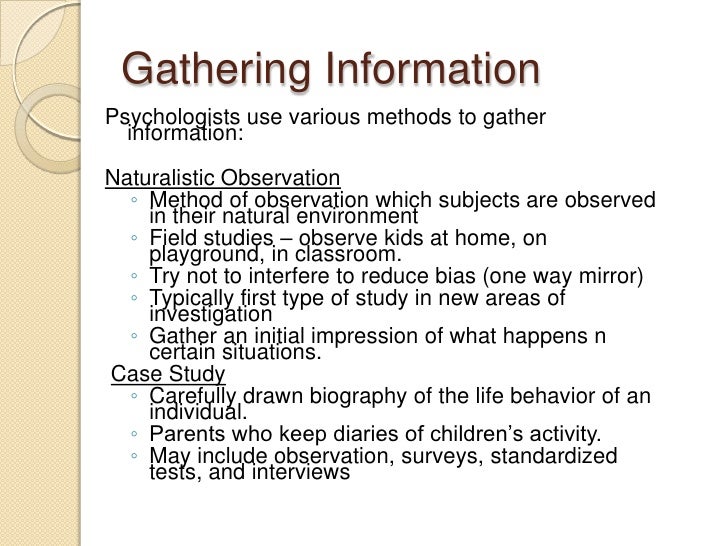 Gathering Information

Psychologists use various methods to gather information:

Naturalistic Observation
◦ Method of observation which subjects are observed in their natural environment
◦ Field studies – observe kids at home, on playground, in classroom.
◦ Try not to interfere to reduce bias (one way mirror)
◦ Typically first type of study in new areas of investigation
◦ Gather an initial impression of what happens n certain situations.

Case Study
◦ Carefully drawn biography of the life behavior of an individual.
◦ Parents who keep diaries of children's activity.
◦ May include observation, surveys, standardized tests, and interviews